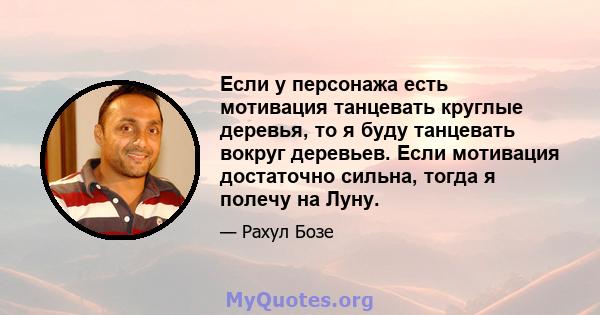 Если у персонажа есть мотивация танцевать круглые деревья, то я буду танцевать вокруг деревьев. Если мотивация достаточно сильна, тогда я полечу на Луну.

— Рахул Бозе

MyQuotes.org